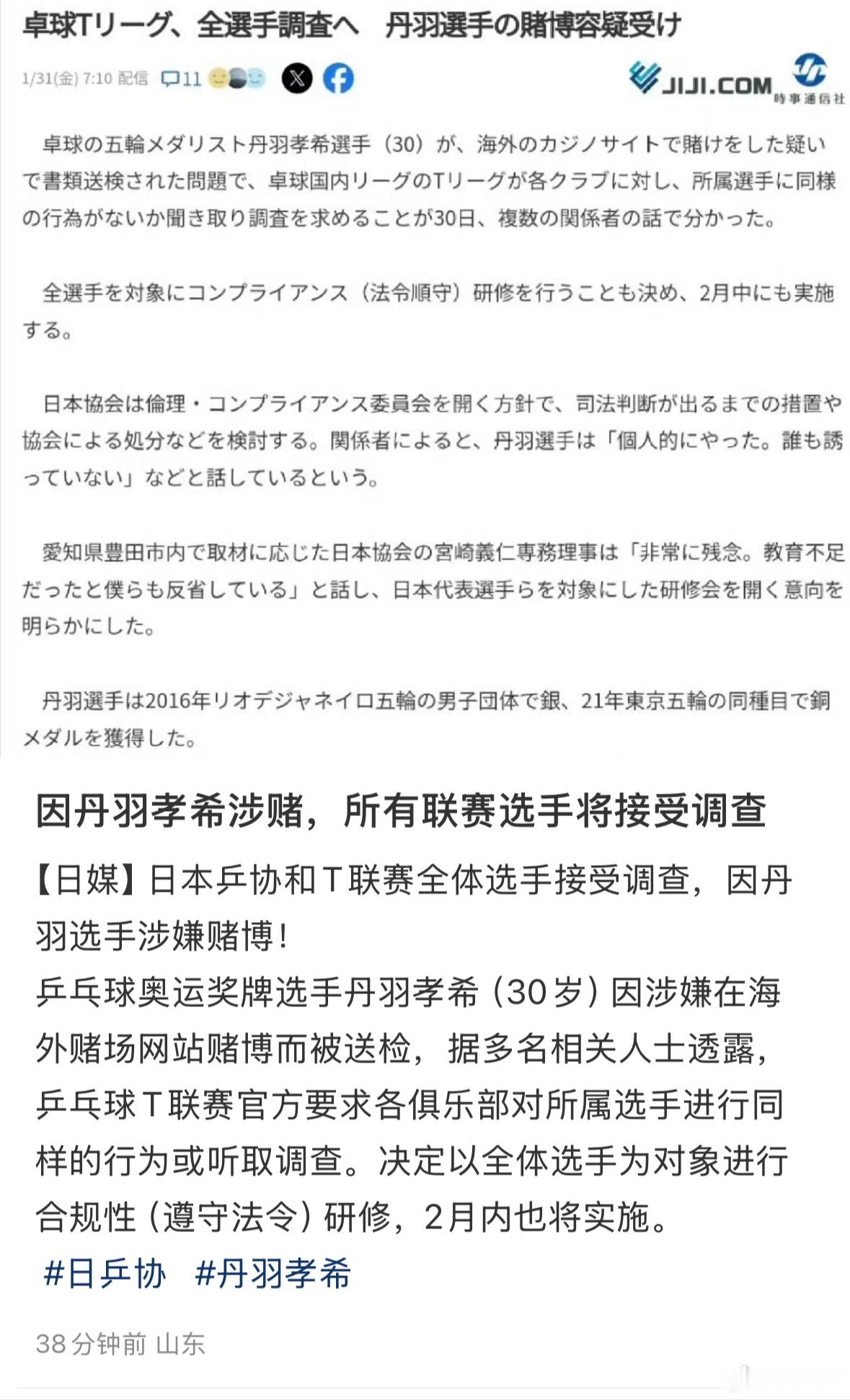 卓球Tリーグ、全選手調査へ　丹羽選手の賭博容疑受け

1/31(金) 7:10 配信 11

JIJI.COM 時事通信社

卓球の五輪メダリスト丹羽孝希選手（30）が、海外のカジノサイトで賭けをした疑いで書類送検された問題で、卓球国内リーグのTリーグが各クラブに対し、所属選手に同様の行為がないか聞き取り調査を求めることが30日、複数の関係者の話で分かった。

全選手を対象にコンプライアンス（法令順守）研修を行うことも決め、2月中にも実施する。

日本協会は倫理・コンプライアンス委員会を開く方針で、司法判断が出るまでの措置や協会による処分などを検討する。関係者によると、丹羽選手は「個人的にやった。誰も誘っていない」などと話しているという。

愛知県豊田市内で取材に応じた日本協会の宮崎義仁専務理事は「非常に残念。教育不足だったと僕らも反省している」と話し、日本代表選手らを対象にした研修会を開く意向を明らかにした。

丹羽選手は2016年リオデジャネイロ五輪の男子団体で銀、21年東京五輪の同種目で銅メダルを獲得した。

因丹羽孝希涉赌，所有联赛选手将接受调查

【日媒】日本乒协和T联赛全体选手接受调查，因丹羽选手涉嫌赌博！
乒乓球奥运奖牌选手丹羽孝希（30岁）因涉嫌在海外赌场网站赌博而被送检，据多名相关人士透露，乒乓球T联赛官方要求各俱乐部对所属选手进行同样的行为或听取调查。决定以全体选手为对象进行合规性（遵守法令）研修，2月内也将实施。
#日乒协 #丹羽孝希

38分钟前 山东